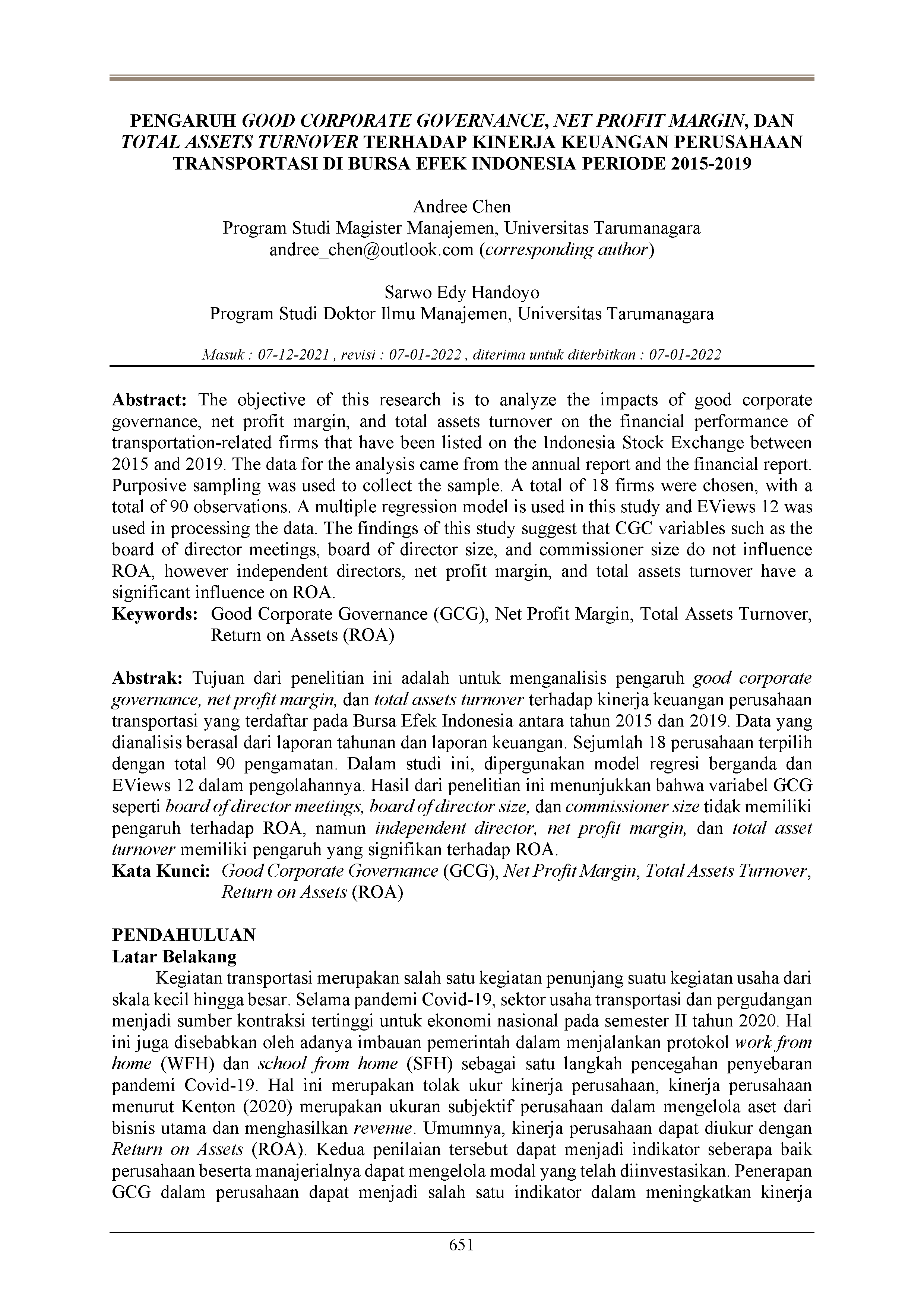 PENGARUH GOOD CORPORATE GOVERNANCE, NET PROFIT MARGIN, DAN TOTAL ASSETS TURNOVER TERHADAP KINERJA KEUANGAN PERUSAHAAN TRANSPORTASI DI BURSA EFEK INDONESIA PERIODE 2015-2019

Andree Chen
Program Studi Magister Manajemen, Universitas Tarumanagara
andree_chen@outlook.com (corresponding author)

Sarwo Edy Handoyo
Program Studi Doktor Ilmu Manajemen, Universitas Tarumanagara

Masuk : 07-12-2021 , revisi : 07-01-2022 , diterima untuk diterbitkan : 07-01-2022

Abstract: The objective of this research is to analyze the impacts of good corporate governance, net profit margin, and total assets turnover on the financial performance of transportation-related firms that have been listed on the Indonesia Stock Exchange between 2015 and 2019. The data for the analysis came from the annual report and the financial report. Purposive sampling was used to collect the sample. A total of 18 firms were chosen, with a total of 90 observations. A multiple regression model is used in this study and EViews 12 was used in processing the data. The findings of this study suggest that CGC variables such as the board of director meetings, board of director size, and commissioner size do not influence ROA, however independent directors, net profit margin, and total assets turnover have a significant influence on ROA.
Keywords: Good Corporate Governance (GCG), Net Profit Margin, Total Assets Turnover, Return on Assets (ROA)

Abstrak: Tujuan dari penelitian ini adalah untuk menganalisis pengaruh good corporate governance, net profit margin, dan total assets turnover terhadap kinerja keuangan perusahaan transportasi yang terdaftar pada Bursa Efek Indonesia antara tahun 2015 dan 2019. Data yang dianalisis berasal dari laporan tahunan dan laporan keuangan. Sejumlah 18 perusahaan terpilih dengan total 90 pengamatan. Dalam studi ini, dipergunakan model regresi berganda dan EViews 12 dalam pengolahannya. Hasil dari penelitian ini menunjukkan bahwa variabel GCG seperti board of director meetings, board of director size, dan commissioner size tidak memiliki pengaruh terhadap ROA, namun independent director, net profit margin, dan total asset turnover memiliki pengaruh yang signifikan terhadap ROA.
Kata Kunci: Good Corporate Governance (GCG), Net Profit Margin, Total Assets Turnover, Return on Assets (ROA)

PENDAHULUAN
Latar Belakang
Kegiatan transportasi merupakan salah satu kegiatan penunjang suatu kegiatan usaha dari skala kecil hingga besar. Selama pandemi Covid-19, sektor usaha transportasi dan pergudangan menjadi sumber kontraksi tertinggi untuk ekonomi nasional pada semester II tahun 2020. Hal ini juga disebabkan oleh adanya imbauan pemerintah dalam menjalankan protokol work from home (WFH) dan school from home (SFH) sebagai satu langkah pencegahan penyebaran pandemi Covid-19. Hal ini merupakan tolak ukur kinerja perusahaan, kinerja perusahaan menurut Kenton (2020) merupakan ukuran subjektif perusahaan dalam mengelola aset dari bisnis utama dan menghasilkan revenue. Umumnya, kinerja perusahaan dapat diukur dengan Return on Assets (ROA). Kedua penilaian tersebut dapat menjadi indikator seberapa baik perusahaan beserta manajerialnya dapat mengelola modal yang telah diinvestasikan. Penerapan GCG dalam perusahaan dapat menjadi salah satu indikator dalam meningkatkan kinerja

651